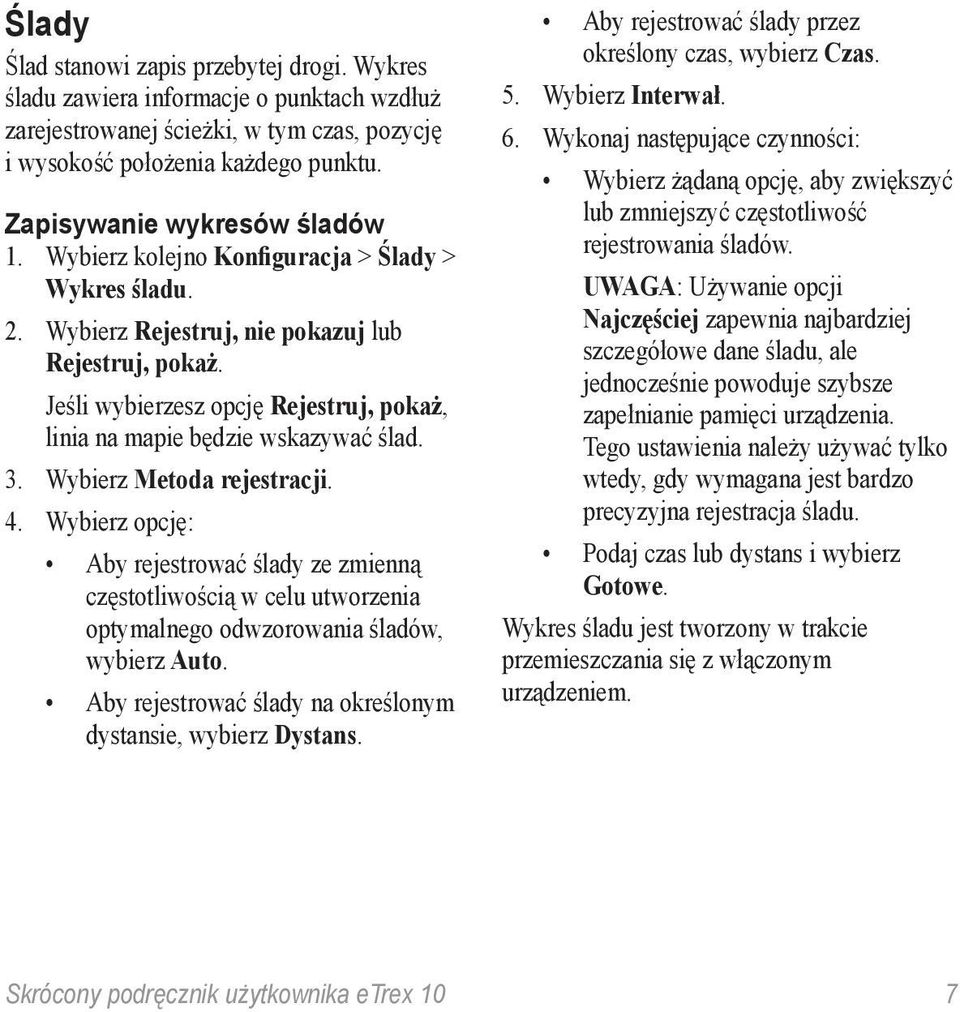 Ślady

Ślad stanowi zapis przebytej drogi. Wykres śladu zawiera informacje o punktach wzdłuż zarejestrowanej ścieżki, w tym czas, pozycję i wysokość położenia każdego punktu.

Zapisywanie wykresów śladów

1. Wybierz kolejno Konfiguracja > Ślady > Wykres śladu.
2. Wybierz Rejestruj, nie pokazuj lub Rejestruj, pokaż.

Jeśli wybierzesz opcję Rejestruj, pokaż, linia na mapie będzie wskazywać ślad.

3. Wybierz Metoda rejestracji.
4. Wybierz opcję:

• Aby rejestrować ślady ze zmienną częstotliwością w celu utworzenia optymalnego odwzorowania śladów, wybierz Auto.
• Aby rejestrować ślady na określonym dystansie, wybierz Dystans.
• Aby rejestrować ślady przez określony czas, wybierz Czas.

5. Wybierz Interwał.
6. Wykonaj następujące czynności:

• Wybierz żądaną opcję, aby zwiększyć lub zmniejszyć częstotliwość rejestrowania śladów.

UWAGA: Używanie opcji Najczęściej zapewnia najbardziej szczegółowe dane śladu, ale jednocześnie powoduje szybsze zapełnianie pamięci urządzenia. Tego ustawienia należy używać tylko wtedy, gdy wymagana jest bardzo precyzyjna rejestracja śladu.

• Podaj czas lub dystans i wybierz Gotowe.

Wykres śladu jest tworzony w trakcie przemieszczania się z włączonym urządzeniem.

Skrócony podręcznik użytkownika eTrex 10 7